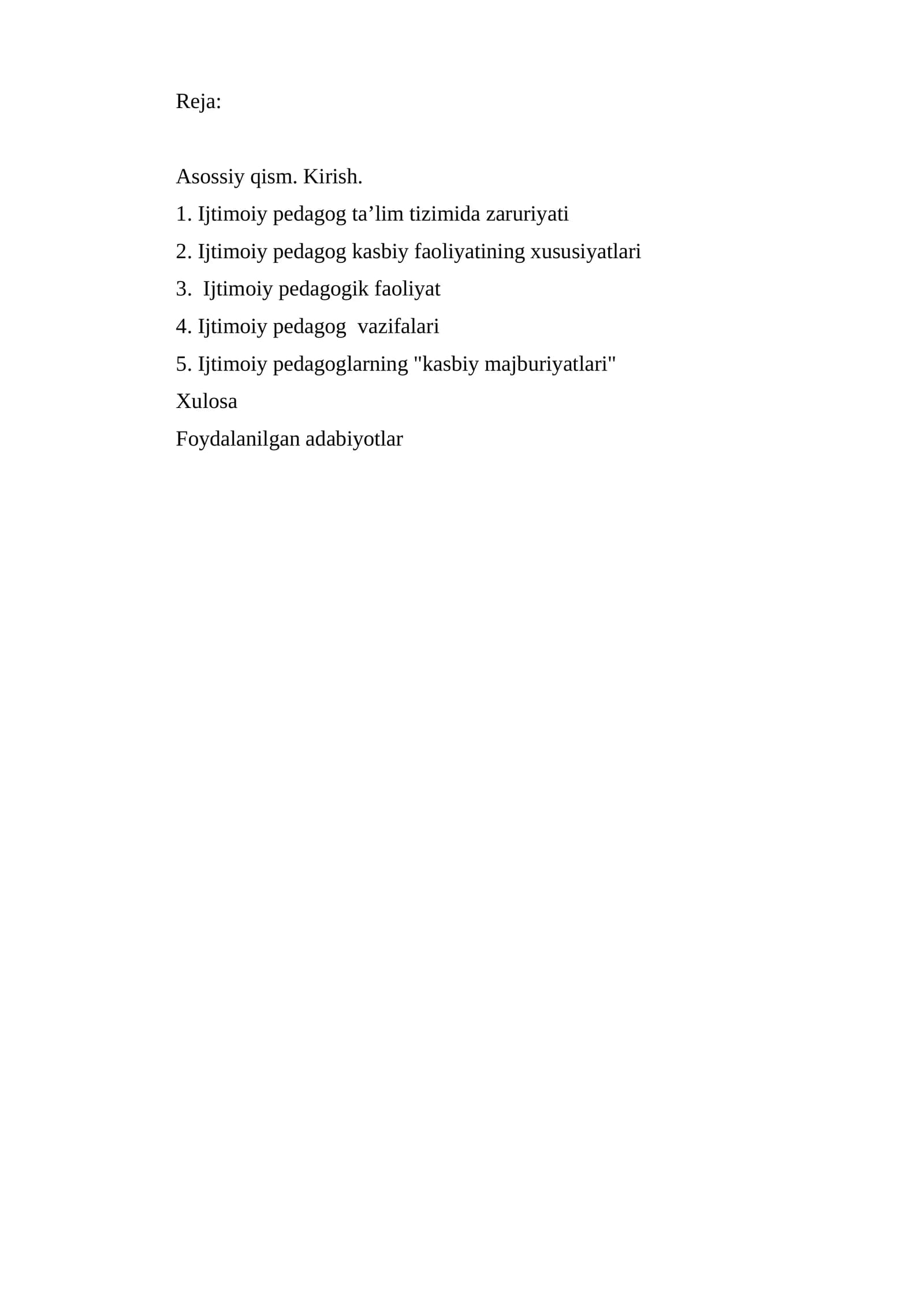 Reja:

Asossiy qism. Kirish.
1. Ijtimoiy pedagog ta'lim tizimida zaruriyati
2. Ijtimoiy pedagog kasbiy faoliyatining xususiyatlari
3. Ijtimoiy pedagogik faoliyat
4. Ijtimoiy pedagog vazifalari
5. Ijtimoiy pedagoglarning "kasbiy majburiyatlari"
Xulosa
Foydalanilgan adabiyotlar